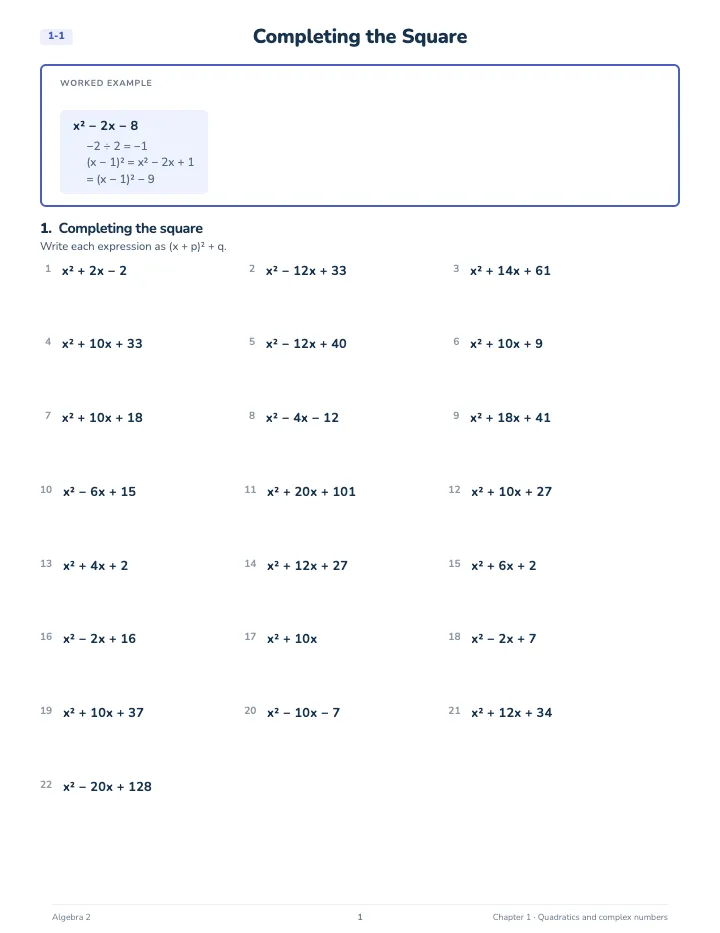 1-1

Completing the Square

WORKED EXAMPLE

$x^2 - 2x - 8$
$-2 \div 2 = -1$
$(x - 1)^2 = x^2 - 2x + 1$
$= (x - 1)^2 - 9$

1. Completing the square
Write each expression as $(x + p)^2 + q$.

1 $x^2 + 2x - 2$
2 $x^2 - 12x + 33$
3 $x^2 + 14x + 61$
4 $x^2 + 10x + 33$
5 $x^2 - 12x + 40$
6 $x^2 + 10x + 9$
7 $x^2 + 10x + 18$
8 $x^2 - 4x - 12$
9 $x^2 + 18x + 41$
10 $x^2 - 6x + 15$
11 $x^2 + 20x + 101$
12 $x^2 + 10x + 27$
13 $x^2 + 4x + 2$
14 $x^2 + 12x + 27$
15 $x^2 + 6x + 2$
16 $x^2 - 2x + 16$
17 $x^2 + 10x$
18 $x^2 - 2x + 7$
19 $x^2 + 10x + 37$
20 $x^2 - 10x - 7$
21 $x^2 + 12x + 34$
22 $x^2 - 20x + 128$

Algebra 2
1
Chapter 1 · Quadratics and complex numbers